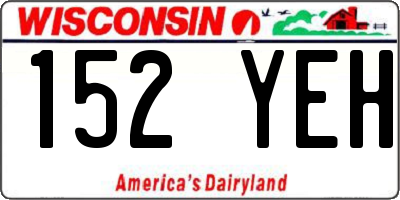 WISCONSIN

152 YEH

America's Dairyland